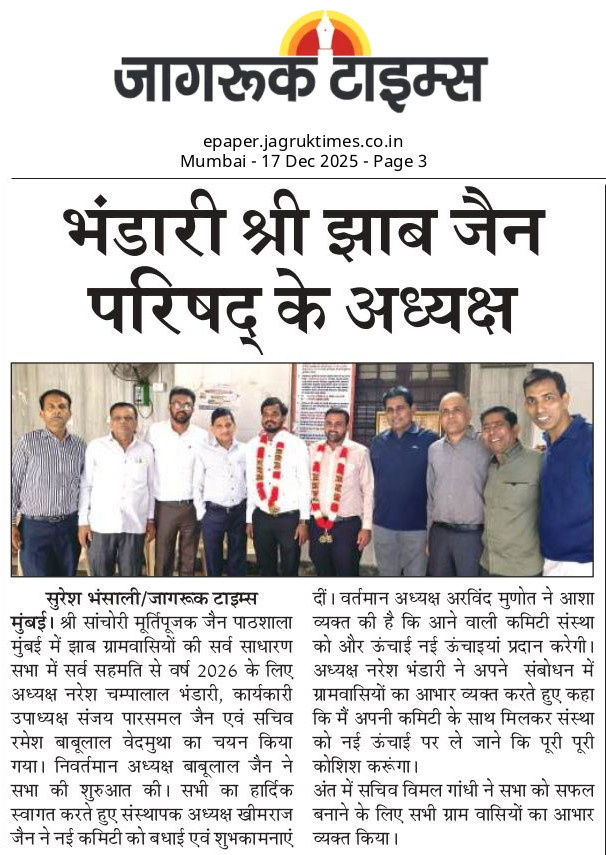 जागरूक टाइम्स

epaper.jagruktimes.co.in
Mumbai - 17 Dec 2025 - Page 3

भंडारी श्री झाब जैन परिषद् के अध्यक्ष

सुरेश भंसाली/जागरूक टाइम्स

मुंबई। श्री सांचोरी मूर्तिपूजक जैन पाठशाला मुंबई में झाब ग्रामवासियों की सर्व साधारण सभा में सर्व सहमति से वर्ष 2026 के लिए अध्यक्ष नरेश चम्पालाल भंडारी, कार्यकारी उपाध्यक्ष संजय पारसमल जैन एवं सचिव रमेश बाबूलाल वेदमुथा का चयन किया गया। निवर्तमान अध्यक्ष बाबूलाल जैन ने सभा की शुरुआत की। सभी का हार्दिक स्वागत करते हुए संस्थापक अध्यक्ष खीमराज जैन ने नई कमिटी को बधाई एवं शुभकामनाएं दीं। वर्तमान अध्यक्ष अरविंद मुणोत ने आशा व्यक्त की है कि आने वाली कमिटी संस्था को और ऊंचाई नई ऊंचाइयां प्रदान करेगी। अध्यक्ष नरेश भंडारी ने अपने संबोधन में ग्रामवासियों का आभार व्यक्त करते हुए कहा कि मैं अपनी कमिटी के साथ मिलकर संस्था को नई ऊंचाई पर ले जाने कि पूरी पूरी कोशिश करूंगा।

अंत में सचिव विमल गांधी ने सभा को सफल बनाने के लिए सभी ग्राम वासियों का आभार व्यक्त किया।